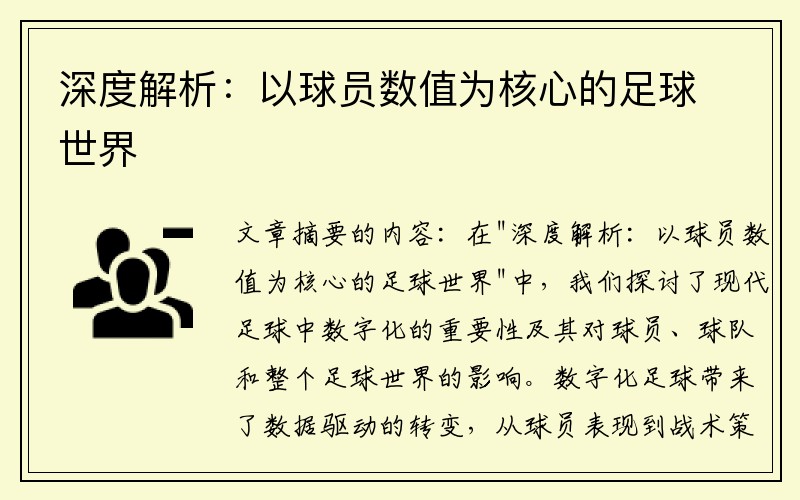 深度解析：以球员数值为核心的足球世界

文章摘要的内容：在"深度解析：以球员数值为核心的足球世界"中，我们探讨了现代足球中数字化的重要性及其对球员、球队和整个足球世界的影响。数字化足球带来了数据驱动的转变，从球员表现到战术策